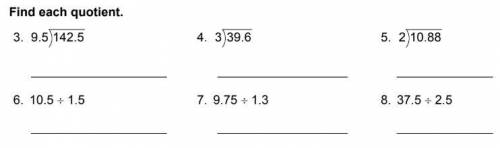 Find each quotient.

3. $9.5\overline{)142.5}$

4. $3\overline{)39.6}$

5. $2\overline{)10.88}$

6. $10.5 \div 1.5$

7. $9.75 \div 1.3$

8. $37.5 \div 2.5$